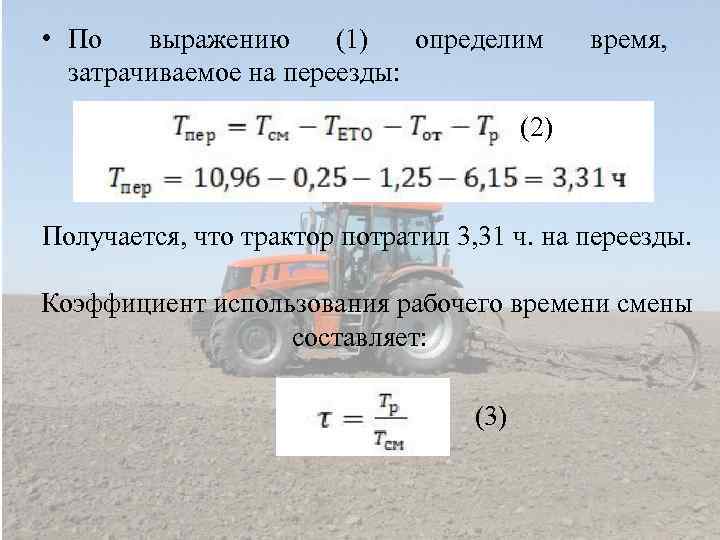 • По выражению (1) определим время, затрачиваемое на переезды:

$T_{пер} = T_{см} - T_{ЕТО} - T_{от} - T_{р}$ (2)

$T_{пер} = 10,96 - 0,25 - 1,25 - 6,15 = 3,31$ ч

Получается, что трактор потратил 3,31 ч. на переезды.

Коэффициент использования рабочего времени смены составляет:

$\tau = \frac{T_{р}}{T_{см}}$ (3)